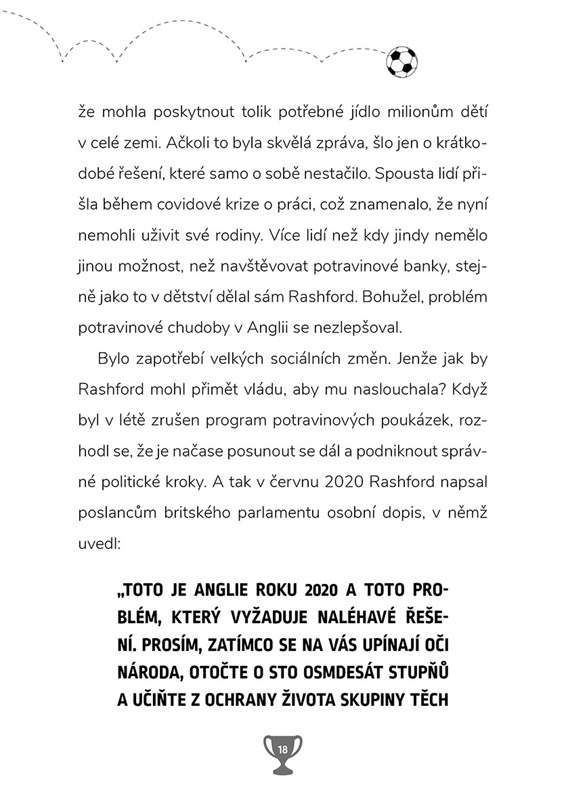 že mohla poskytnout tolik potřebné jídlo milionům dětí v celé zemi. Ačkoli to byla skvělá zpráva, šlo jen o krátkodobé řešení, které samo o sobě nestačilo. Spousta lidí přišla během covidové krize o práci, což znamenalo, že nyní nemohli uživit své rodiny. Více lidí než kdy jindy nemělo jinou možnost, než navštěvovat potravinové banky, stejně jako to v dětství dělal sám Rashford. Bohužel, problém potravinové chudoby v Anglii se nezlepšoval.

Bylo zapotřebí velkých sociálních změn. Jenže jak by Rashford mohl přimět vládu, aby mu naslouchala? Když byl v létě zrušen program potravinových poukázek, rozhodl se, že je načase posunout se dál a podniknout správné politické kroky. A tak v červnu 2020 Rashford napsal poslancům britského parlamentu osobní dopis, v němž uvedl:

„TOTO JE ANGLIE ROKU 2020 A TOTO PROBLÉM, KTERÝ VYŽADUJE NALÉHAVÉ ŘEŠENÍ. PROSÍM, ZATÍMCO SE NA VÁS UPÍNAJÍ OČI NÁRODA, OTOČTE O STO OSMDESÁT STUPŇŮ A UČIŇTE Z OCHRANY ŽIVOTA SKUPINY TĚCH

18